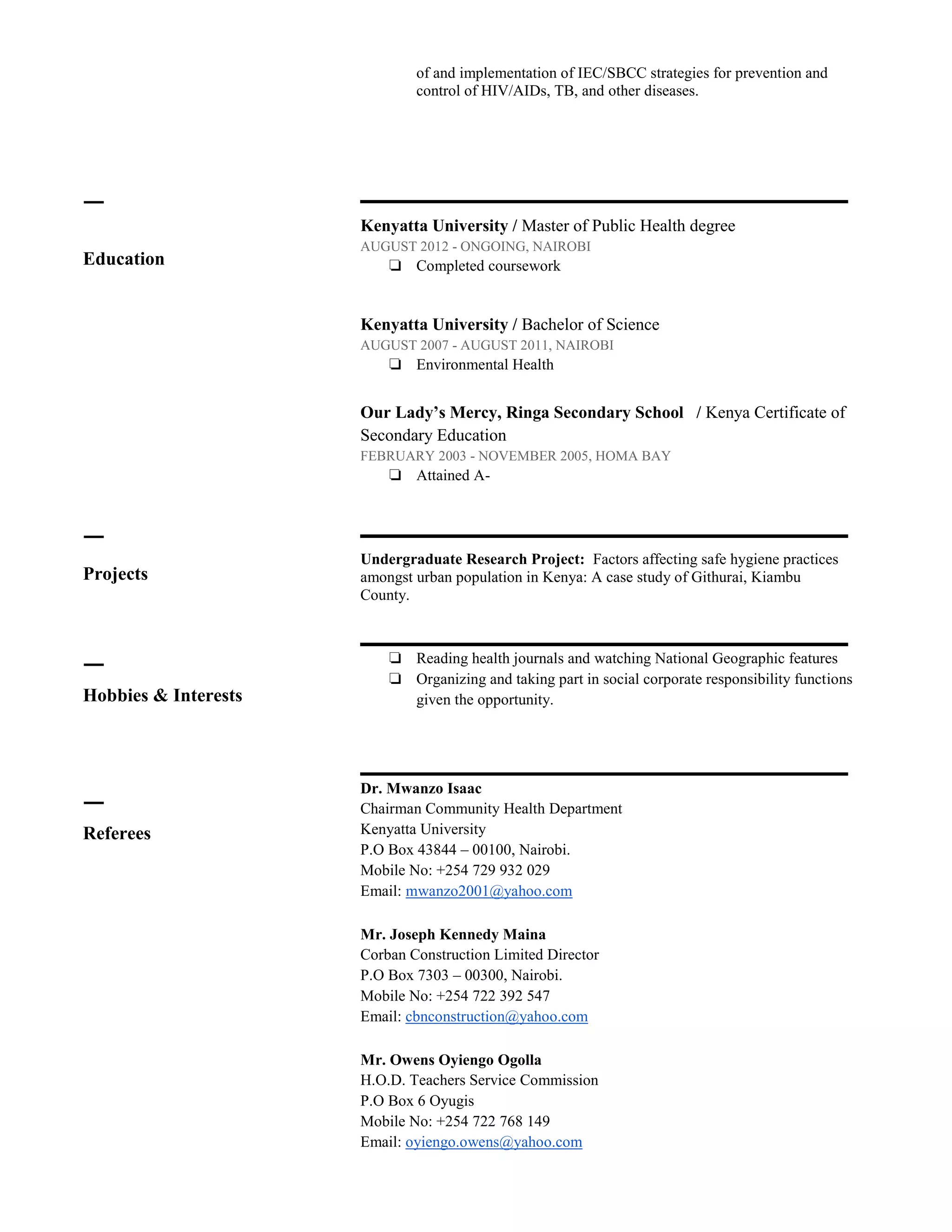 of and implementation of IEC/SBCC strategies for prevention and control of HIV/AIDs, TB, and other diseases.

—

Education

Kenyatta University / Master of Public Health degree
AUGUST 2012 - ONGOING, NAIROBI
☐ Completed coursework

Kenyatta University / Bachelor of Science
AUGUST 2007 - AUGUST 2011, NAIROBI
☐ Environmental Health

Our Lady's Mercy, Ringa Secondary School / Kenya Certificate of Secondary Education
FEBRUARY 2003 - NOVEMBER 2005, HOMA BAY
☐ Attained A-

—

Projects

Undergraduate Research Project: Factors affecting safe hygiene practices amongst urban population in Kenya: A case study of Githurai, Kiambu County.

—

Hobbies & Interests

☐ Reading health journals and watching National Geographic features
☐ Organizing and taking part in social corporate responsibility functions given the opportunity.

—

Referees

Dr. Mwanzo Isaac
Chairman Community Health Department
Kenyatta University
P.O Box 43844 – 00100, Nairobi.
Mobile No: +254 729 932 029
Email: mwanzo2001@yahoo.com

Mr. Joseph Kennedy Maina
Corban Construction Limited Director
P.O Box 7303 – 00300, Nairobi.
Mobile No: +254 722 392 547
Email: cbnconstruction@yahoo.com

Mr. Owens Oyiengo Ogolla
H.O.D. Teachers Service Commission
P.O Box 6 Oyugis
Mobile No: +254 722 768 149
Email: oyiengo.owens@yahoo.com